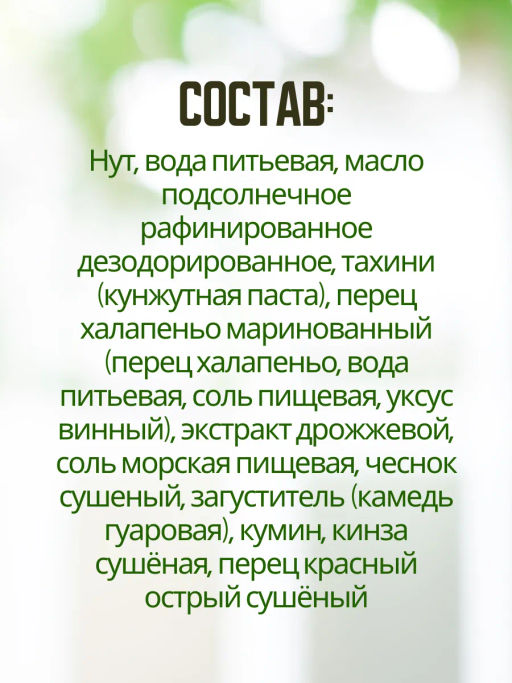 СОСТАВ:

Нут, вода питьевая, масло подсолнечное рафинированное дезодорированное, тахини (кунжутная паста), перец халапеньо маринованный (перец халапеньо, вода питьевая, соль пищевая, уксус винный), экстракт дрожжевой, соль морская пищевая, чеснок сушеный, загуститель (камедь гуаровая), кумин, кинза сушёная, перец красный острый сушёный